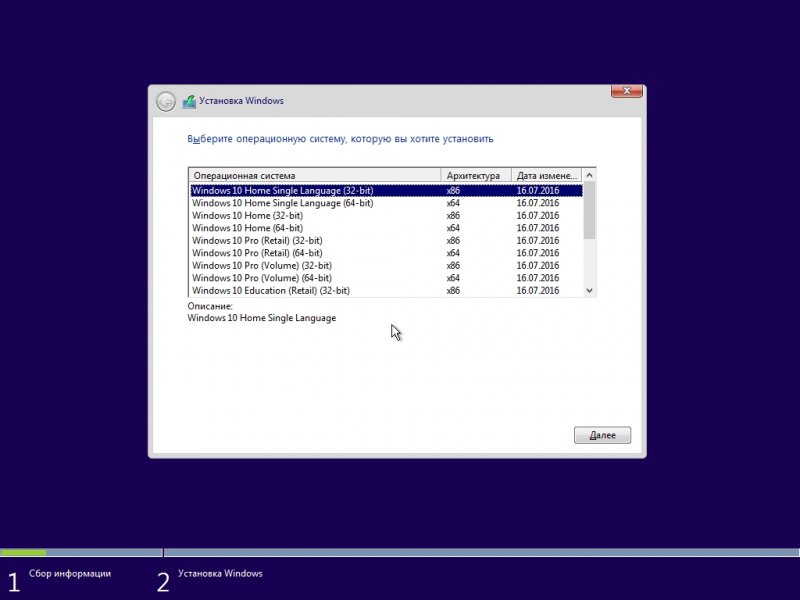 Установка Windows

Выберите операционную систему, которую вы хотите установить

| Операционная система | Архитектура | Дата измене... |
|---|---|---|
| Windows 10 Home Single Language (32-bit) | x86 | 16.07.2016 |
| Windows 10 Home Single Language (64-bit) | x64 | 16.07.2016 |
| Windows 10 Home (32-bit) | x86 | 16.07.2016 |
| Windows 10 Home (64-bit) | x64 | 16.07.2016 |
| Windows 10 Pro (Retail) (32-bit) | x86 | 16.07.2016 |
| Windows 10 Pro (Retail) (64-bit) | x64 | 16.07.2016 |
| Windows 10 Pro (Volume) (32-bit) | x86 | 16.07.2016 |
| Windows 10 Pro (Volume) (64-bit) | x64 | 16.07.2016 |
| Windows 10 Education (Retail) (32-bit) | x86 | 16.07.2016 |

Описание:
Windows 10 Home Single Language

Далее

1 Сбор информации

2 Установка Windows